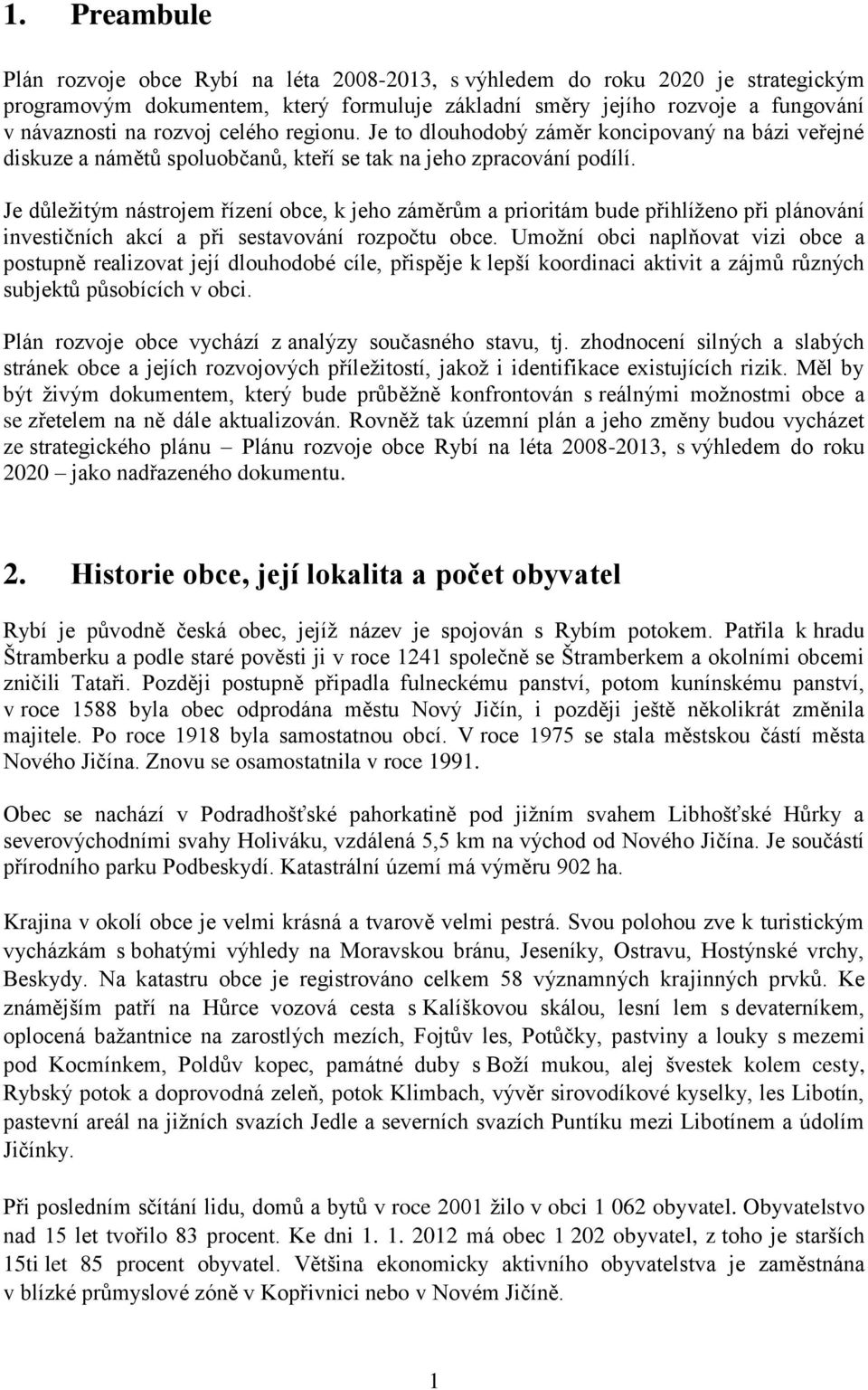 1. Preambule

Plán rozvoje obce Rybí na léta 2008-2013, s výhledem do roku 2020 je strategickým programovým dokumentem, který formuluje základní směry jejího rozvoje a fungování v návaznosti na rozvoj celého regionu. Je to dlouhodobý záměr koncipovaný na bázi veřejné diskuze a námětů spoluobčanů, kteří se tak na jeho zpracování podílí.

Je důležitým nástrojem řízení obce, k jeho záměrům a prioritám bude přihlíženo při plánování investičních akcí a při sestavování rozpočtu obce. Umožní obci naplňovat vizi obce a postupně realizovat její dlouhodobé cíle, přispěje k lepší koordinaci aktivit a zájmů různých subjektů působících v obci.

Plán rozvoje obce vychází z analýzy současného stavu, tj. zhodnocení silných a slabých stránek obce a jejích rozvojových příležitostí, jakož i identifikace existujících rizik. Měl by být živým dokumentem, který bude průběžně konfrontován s reálnými možnostmi obce a se zřetelem na ně dále aktualizován. Rovněž tak územní plán a jeho změny budou vycházet ze strategického plánu – Plánu rozvoje obce Rybí na léta 2008-2013, s výhledem do roku 2020 – jako nadřazeného dokumentu.

2. Historie obce, její lokalita a počet obyvatel

Rybí je původně česká obec, jejíž název je spojován s Rybím potokem. Patřila k hradu Štramberku a podle staré pověsti ji v roce 1241 společně se Štramberkem a okolními obcemi zničili Tataři. Později postupně připadla fulneckému panství, potom kunínskému panství, v roce 1588 byla obec odprodána městu Nový Jičín, i později ještě několikrát změnila majitele. Po roce 1918 byla samostatnou obcí. V roce 1975 se stala městskou částí města Nového Jičína. Znovu se osamostatnila v roce 1991.

Obec se nachází v Podradhošťské pahorkatině pod jižním svahem Libhošťské Hůrky a severovýchodními svahy Holiváku, vzdálená 5,5 km na východ od Nového Jičína. Je součástí přírodního parku Podbeskydí. Katastrální území má výměru 902 ha.

Krajina v okolí obce je velmi krásná a tvarově velmi pestrá. Svou polohou zve k turistickým vycházkám s bohatými výhledy na Moravskou bránu, Jeseníky, Ostravu, Hostýnské vrchy, Beskydy. Na katastru obce je registrováno celkem 58 významných krajinných prvků. Ke známějším patří na Hůrce vozová cesta s Kalíškovou skálou, lesní lem s devaterníkem, oplocená bažantnice na zarostlých mezích, Fojtův les, Potůčky, pastviny a louky s mezemi pod Kocmínkem, Poldův kopec, památné duby s Boží mukou, alej švestek kolem cesty, Rybský potok a doprovodná zeleň, potok Klimbach, vývěr sirovodíkové kyselky, les Libotín, pastevní areál na jižních svazích Jedle a severních svazích Puntíku mezi Libotínem a údolím Jičínky.

Při posledním sčítání lidu, domů a bytů v roce 2001 žilo v obci 1 062 obyvatel. Obyvatelstvo nad 15 let tvořilo 83 procent. Ke dni 1. 1. 2012 má obec 1 202 obyvatel, z toho je starších 15ti let 85 procent obyvatel. Většina ekonomicky aktivního obyvatelstva je zaměstnána v blízké průmyslové zóně v Kopřivnici nebo v Novém Jičíně.

1